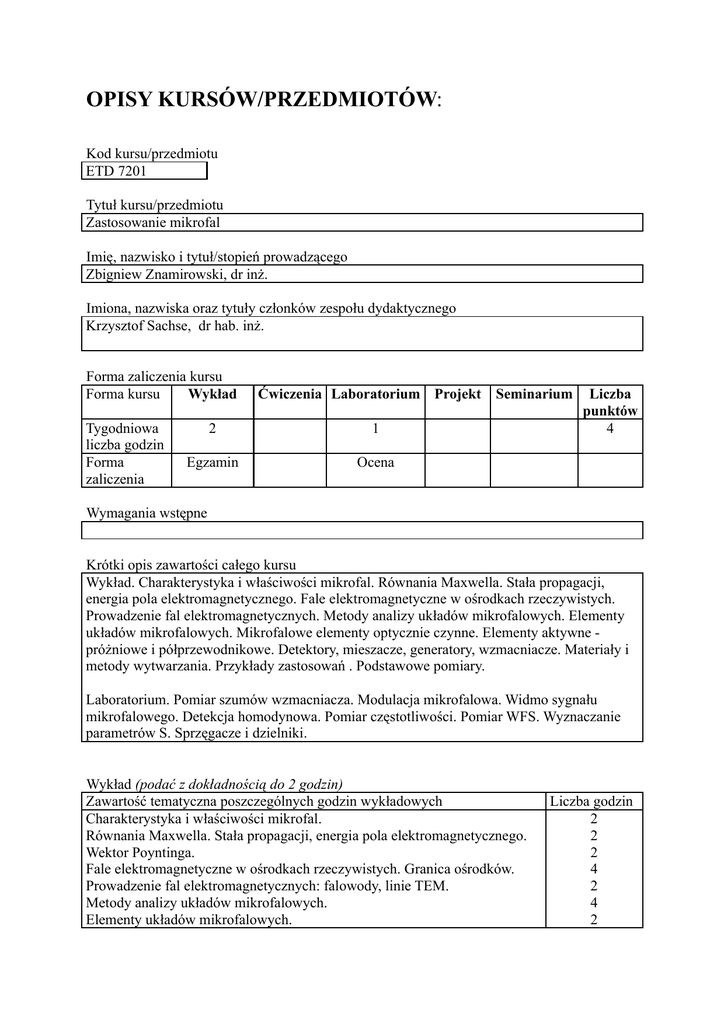 OPISY KURSÓW/PRZEDMIOTÓW:

Kod kursu/przedmiotu
ETD 7201

Tytuł kursu/przedmiotu
Zastosowanie mikrofal

Imię, nazwisko i tytuł/stopień prowadzącego
Zbigniew Znamirowski, dr inż.

Imiona, nazwiska oraz tytuły członków zespołu dydaktycznego
Krzysztof Sachse, dr hab. inż.

Forma zaliczenia kursu

| Forma kursu | Wykład | Ćwiczenia | Laboratorium | Projekt | Seminarium | Liczba punktów |
|---|---|---|---|---|---|---|
| Tygodniowa liczba godzin | 2 | | 1 | | | 4 |
| Forma zaliczenia | Egzamin | | Ocena | | | |

Wymagania wstępne

Krótki opis zawartości całego kursu
Wykład. Charakterystyka i właściwości mikrofal. Równania Maxwella. Stała propagacji, energia pola elektromagnetycznego. Fale elektromagnetyczne w ośrodkach rzeczywistych. Prowadzenie fal elektromagnetycznych. Metody analizy układów mikrofalowych. Elementy układów mikrofalowych. Mikrofalowe elementy optycznie czynne. Elementy aktywne - próżniowe i półprzewodnikowe. Detektory, mieszacze, generatory, wzmacniacze. Materiały i metody wytwarzania. Przykłady zastosowań . Podstawowe pomiary.

Laboratorium. Pomiar szumów wzmacniacza. Modulacja mikrofalowa. Widmo sygnału mikrofalowego. Detekcja homodynowa. Pomiar częstotliwości. Pomiar WFS. Wyznaczanie parametrów S. Sprzęgacze i dzielniki.

Wykład (podać z dokładnością do 2 godzin)

| Zawartość tematyczna poszczególnych godzin wykładowych | Liczba godzin |
|---|---|
| Charakterystyka i właściwości mikrofal. | 2 |
| Równania Maxwella. Stała propagacji, energia pola elektromagnetycznego. | 2 |
| Wektor Poyntinga. | 2 |
| Fale elektromagnetyczne w ośrodkach rzeczywistych. Granica ośrodków. | 4 |
| Prowadzenie fal elektromagnetycznych: falowody, linie TEM. | 2 |
| Metody analizy układów mikrofalowych. | 4 |
| Elementy układów mikrofalowych. | 2 |